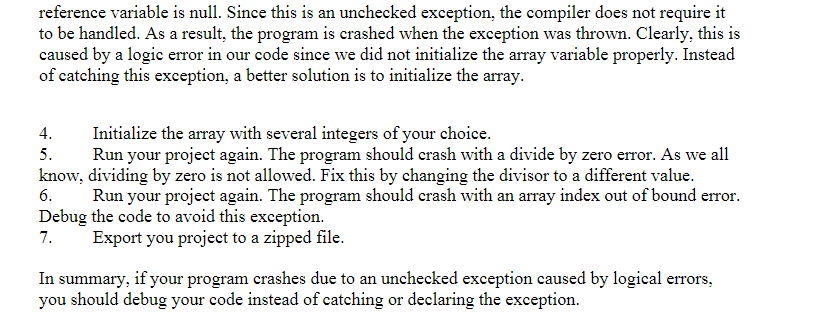 reference variable is null. Since this is an unchecked exception, the compiler does not require it to be handled. As a result, the program is crashed when the exception was thrown. Clearly, this is caused by a logic error in our code since we did not initialize the array variable properly. Instead of catching this exception, a better solution is to initialize the array.

4. Initialize the array with several integers of your choice.
5. Run your project again. The program should crash with a divide by zero error. As we all know, dividing by zero is not allowed. Fix this by changing the divisor to a different value.
6. Run your project again. The program should crash with an array index out of bound error. Debug the code to avoid this exception.
7. Export you project to a zipped file.

In summary, if your program crashes due to an unchecked exception caused by logical errors, you should debug your code instead of catching or declaring the exception.